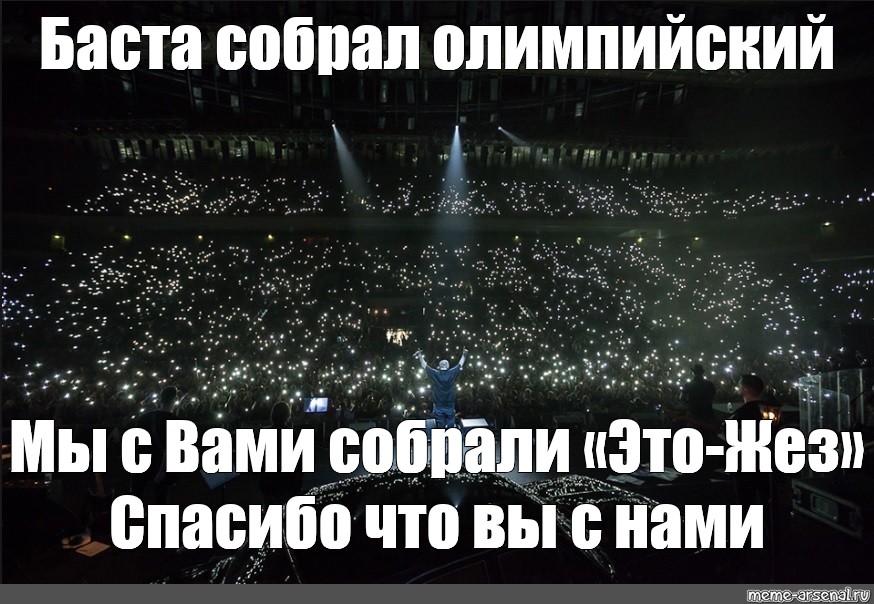 Баста собрал олимпийский

Мы с Вами собрали «Это-Жез»
Спасибо что вы с нами

meme-arsenal.ru